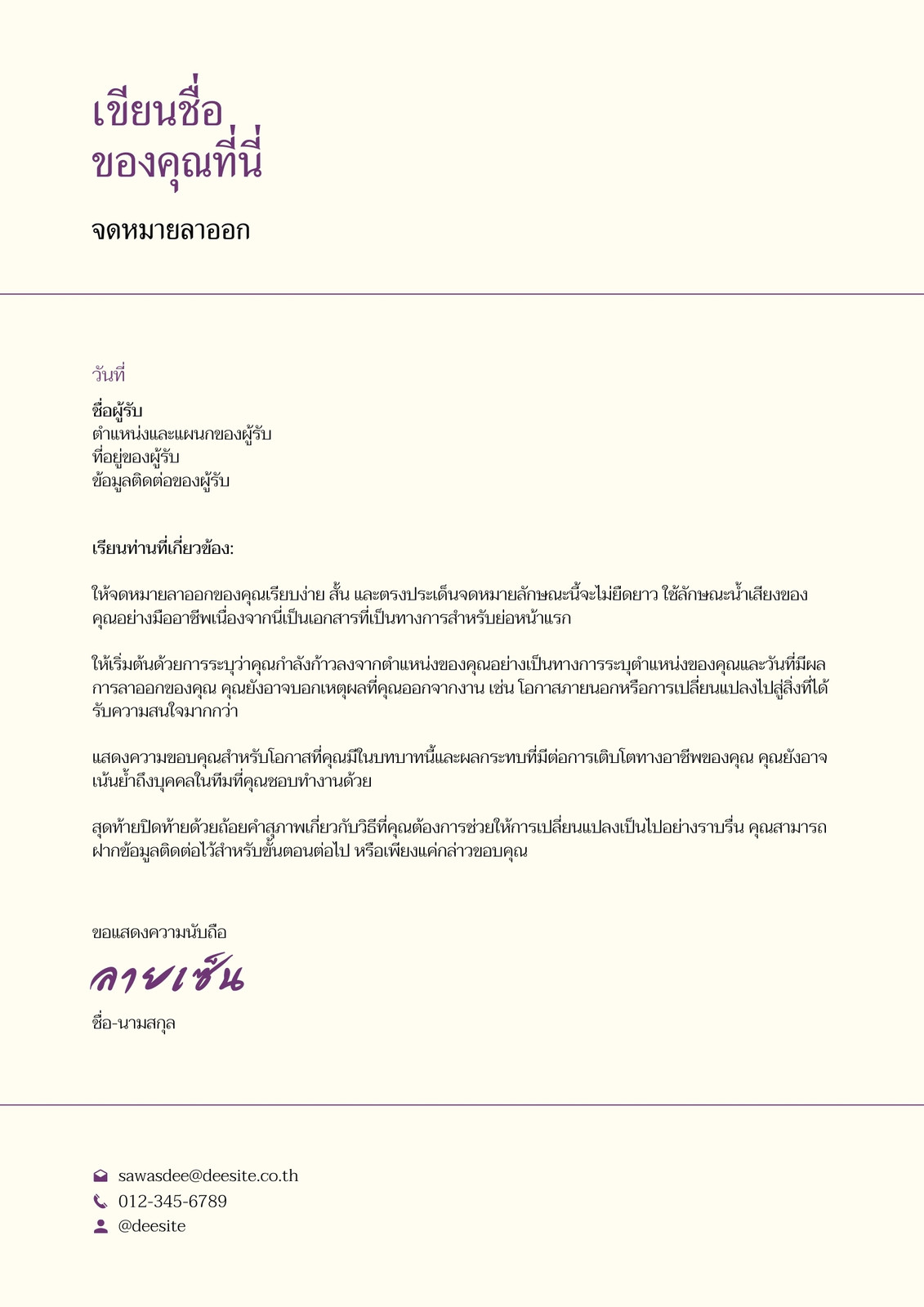 เขียนชื่อ
ของคุณที่นี่

จดหมายลาออก

วันที่

ชื่อผู้รับ
ตำแหน่งและแผนกของผู้รับ
ที่อยู่ของผู้รับ
ข้อมูลติดต่อของผู้รับ

เรียนท่านที่เกี่ยวข้อง:

ให้จดหมายลาออกของคุณเรียบง่าย สั้น และตรงประเด็นจดหมายลักษณะนี้จะไม่ยืดยาว ใช้ลักษณะน้ำเสียงของคุณอย่างมืออาชีพเนื่องจากนี่เป็นเอกสารที่เป็นทางการสำหรับย่อหน้าแรก

ให้เริ่มต้นด้วยการระบุว่าคุณกำลังก้าวลงจากตำแหน่งของคุณอย่างเป็นทางการระบุตำแหน่งของคุณและวันที่มีผลการลาออกของคุณ คุณยังอาจบอกเหตุผลที่คุณออกจากงาน เช่น โอกาสภายนอกหรือการเปลี่ยนแปลงไปสู่สิ่งที่ได้รับความสนใจมากกว่า

แสดงความขอบคุณสำหรับโอกาสที่คุณมีในบทบาทนี้และผลกระทบที่มีต่อการเติบโตทางอาชีพของคุณ คุณยังอาจเน้นย้ำถึงบุคคลในทีมที่คุณชอบทำงานด้วย

สุดท้ายปิดท้ายด้วยถ้อยคำสุภาพเกี่ยวกับวิธีที่คุณต้องการช่วยให้การเปลี่ยนแปลงเป็นไปอย่างราบรื่น คุณสามารถฝากข้อมูลติดต่อไว้สำหรับขั้นตอนต่อไป หรือเพียงแค่กล่าวขอบคุณ

ขอแสดงความนับถือ

ลายเซ็น

ชื่อ-นามสกุล

sawasdee@deesite.co.th
012-345-6789
@deesite